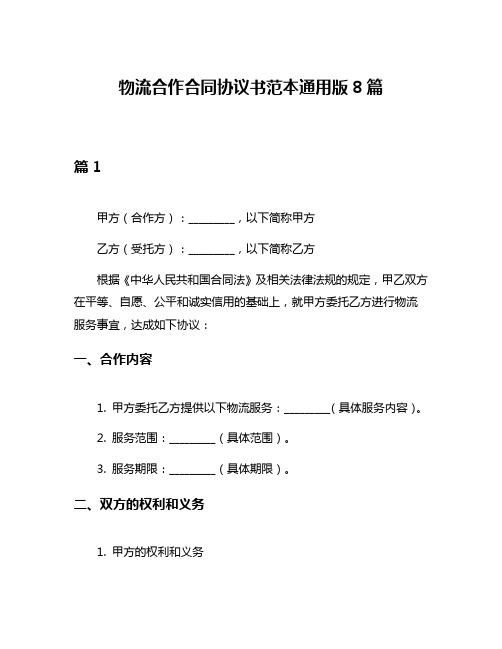 物流合作合同协议书范本通用版 8 篇

篇 1

甲方（合作方）：________，以下简称甲方

乙方（受托方）：________，以下简称乙方

根据《中华人民共和国合同法》及相关法律法规的规定，甲乙双方在平等、自愿、公平和诚实信用的基础上，就甲方委托乙方进行物流服务事宜，达成如下协议：

一、合作内容

1. 甲方委托乙方提供以下物流服务：________（具体服务内容）。

2. 服务范围：________（具体范围）。

3. 服务期限：________（具体期限）。

二、双方的权利和义务

1. 甲方的权利和义务